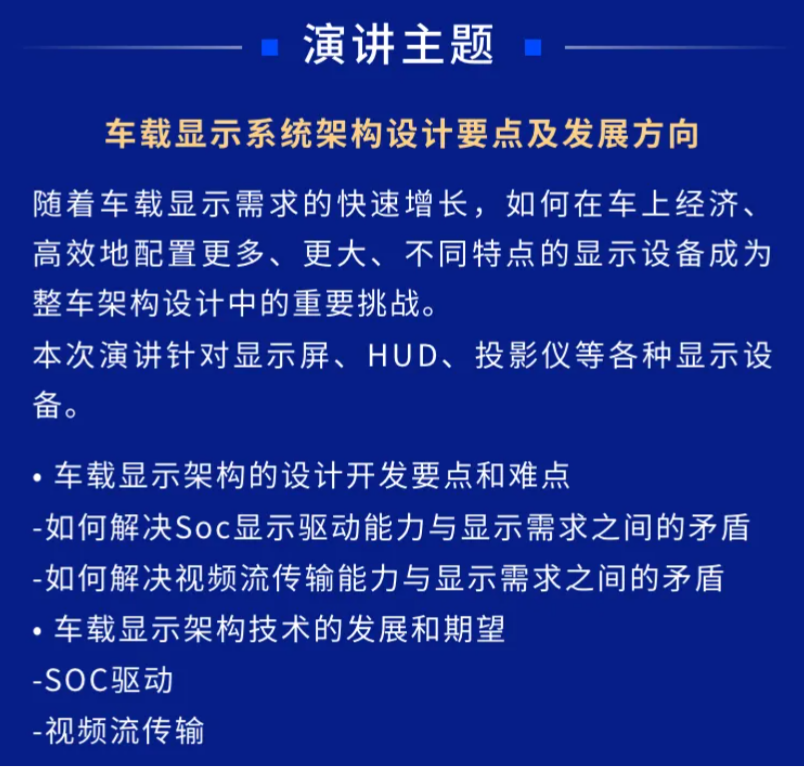 演讲主题

车载显示系统架构设计要点及发展方向

随着车载显示需求的快速增长，如何在车上经济、高效地配置更多、更大、不同特点的显示设备成为整车架构设计中的重要挑战。
本次演讲针对显示屏、HUD、投影仪等各种显示设备。

• 车载显示架构的设计开发要点和难点
-如何解决Soc显示驱动能力与显示需求之间的矛盾
-如何解决视频流传输能力与显示需求之间的矛盾
• 车载显示架构技术的发展和期望
-SOC驱动
-视频流传输